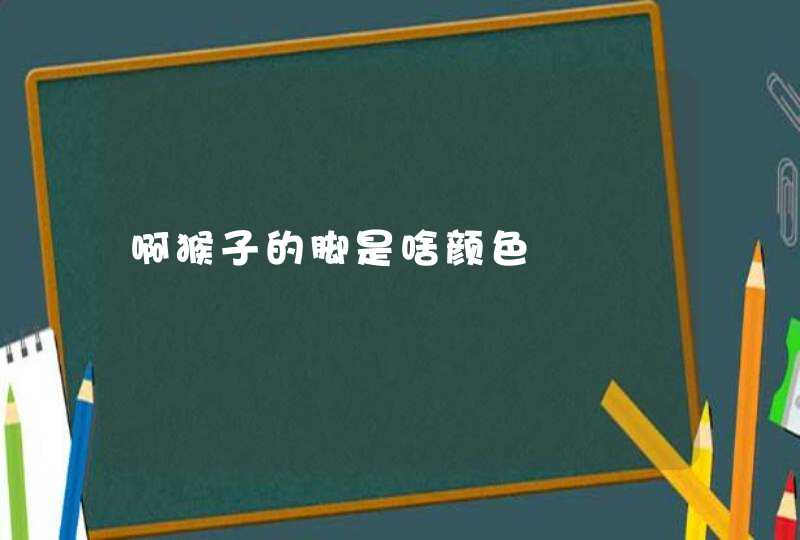 啊猴子的脚是啥颜色